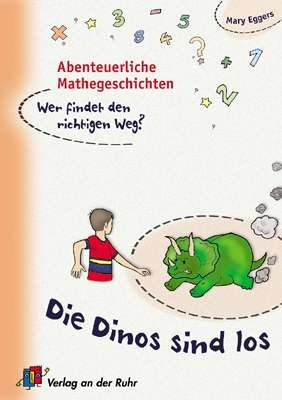 Mary Eggers

Abenteuerliche Mathegeschichten

Wer findet den richtigen Weg?

Die Dinos sind los

Verlag an der Ruhr